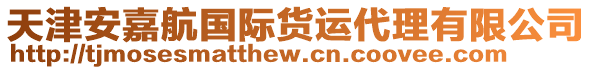 天津安嘉航国际货运代理有限公司
http://tjmosesmatthew.cn.coovee.com